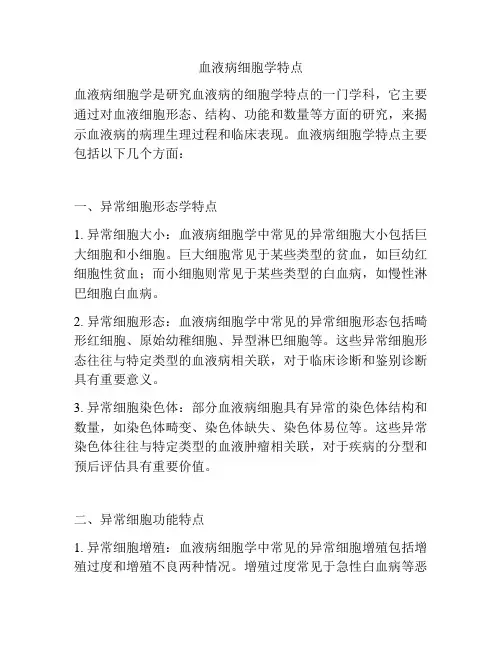 血液病细胞学特点

血液病细胞学是研究血液病的细胞学特点的一门学科，它主要通过对血液细胞形态、结构、功能和数量等方面的研究，来揭示血液病的病理生理过程和临床表现。血液病细胞学特点主要包括以下几个方面：

一、异常细胞形态学特点

1. 异常细胞大小：血液病细胞学中常见的异常细胞大小包括巨大细胞和小细胞。巨大细胞常见于某些类型的贫血，如巨幼红细胞性贫血；而小细胞则常见于某些类型的白血病，如慢性淋巴细胞白血病。

2. 异常细胞形态：血液病细胞学中常见的异常细胞形态包括畸形红细胞、原始幼稚细胞、异型淋巴细胞等。这些异常细胞形态往往与特定类型的血液病相关联，对于临床诊断和鉴别诊断具有重要意义。

3. 异常细胞染色体：部分血液病细胞具有异常的染色体结构和数量，如染色体畸变、染色体缺失、染色体易位等。这些异常染色体往往与特定类型的血液肿瘤相关联，对于疾病的分型和预后评估具有重要价值。

二、异常细胞功能特点

1. 异常细胞增殖：血液病细胞学中常见的异常细胞增殖包括增殖过度和增殖不良两种情况。增殖过度常见于急性白血病等恶